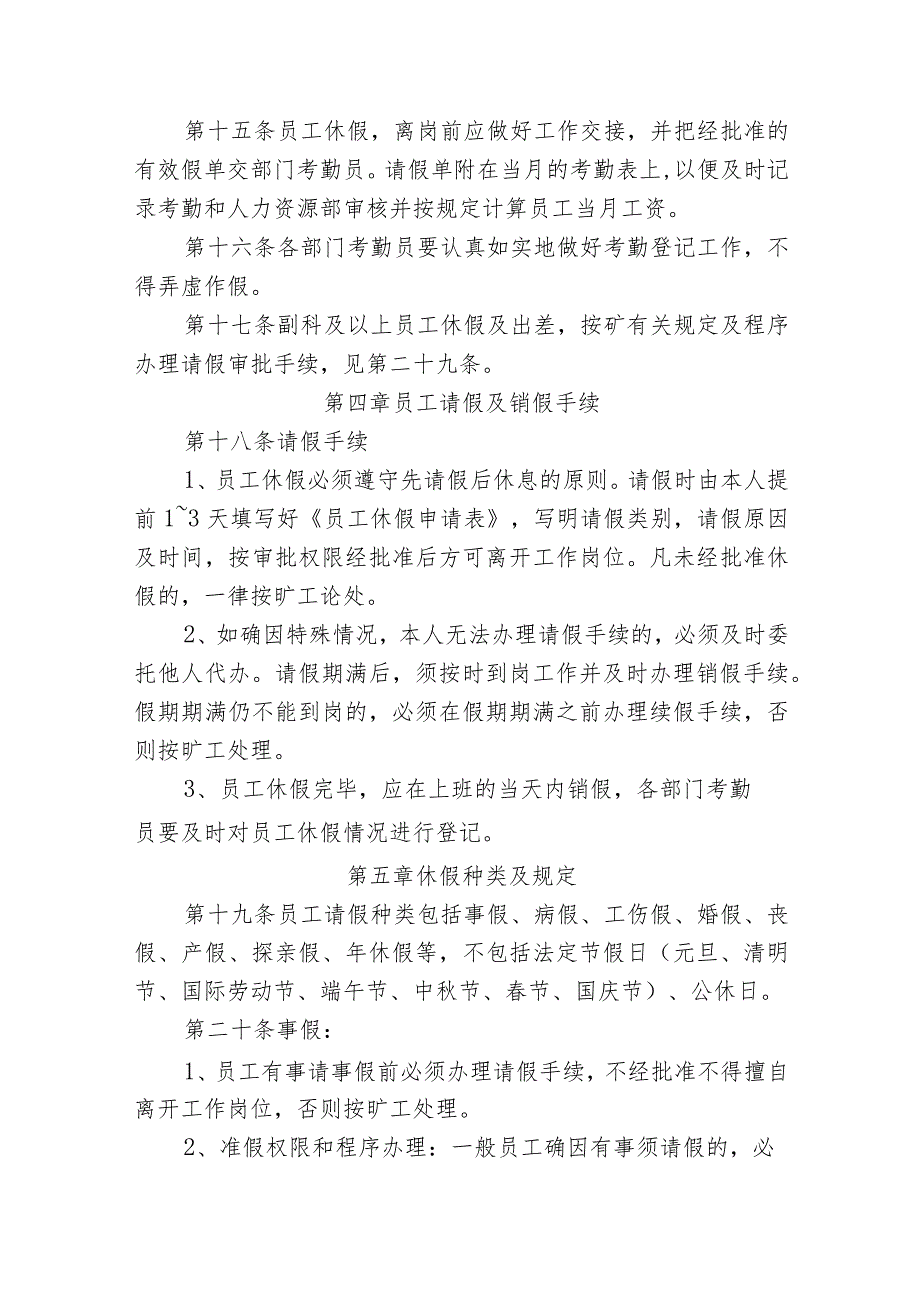 第十五条员工休假，离岗前应做好工作交接，并把经批准的有效假单交部门考勤员。请假单附在当月的考勤表上,以便及时记录考勤和人力资源部审核并按规定计算员工当月工资。

第十六条各部门考勤员要认真如实地做好考勤登记工作，不得弄虚作假。

第十七条副科及以上员工休假及出差，按矿有关规定及程序办理请假审批手续，见第二十九条。

第四章员工请假及销假手续

第十八条请假手续

1、员工休假必须遵守先请假后休息的原则。请假时由本人提前1~3天填写好《员工休假申请表》，写明请假类别，请假原因及时间，按审批权限经批准后方可离开工作岗位。凡未经批准休假的，一律按旷工论处。

2、如确因特殊情况，本人无法办理请假手续的，必须及时委托他人代办。请假期满后，须按时到岗工作并及时办理销假手续。假期期满仍不能到岗的，必须在假期期满之前办理续假手续，否则按旷工处理。

3、员工休假完毕，应在上班的当天内销假，各部门考勤员要及时对员工休假情况进行登记。

第五章休假种类及规定

第十九条员工请假种类包括事假、病假、工伤假、婚假、丧假、产假、探亲假、年休假等，不包括法定节假日（元旦、清明节、国际劳动节、端午节、中秋节、春节、国庆节）、公休日。

第二十条事假：

1、员工有事请事假前必须办理请假手续，不经批准不得擅自离开工作岗位，否则按旷工处理。

2、准假权限和程序办理：一般员工确因有事须请假的，必